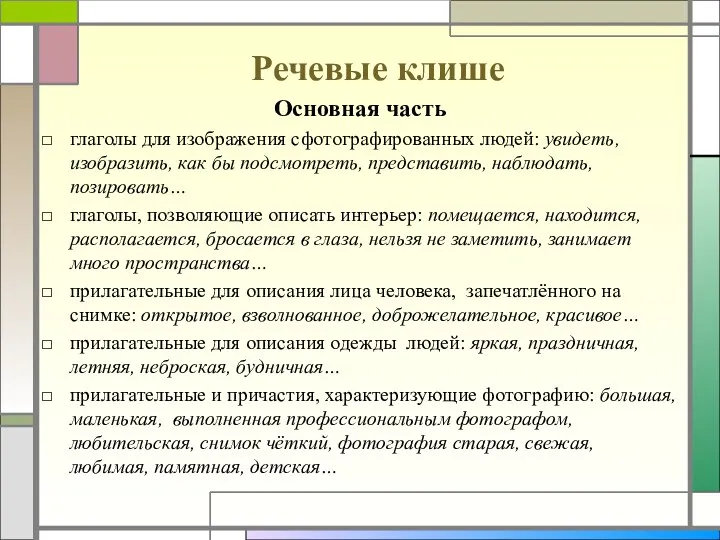 Речевые клише

Основная часть

□ глаголы для изображения сфотографированных людей: увидеть, изобразить, как бы подсмотреть, представить, наблюдать, позировать…

□ глаголы, позволяющие описать интерьер: помещается, находится, располагается, бросается в глаза, нельзя не заметить, занимает много пространства…

□ прилагательные для описания лица человека, запечатлённого на снимке: открытое, взволнованное, доброжелательное, красивое…

□ прилагательные для описания одежды людей: яркая, праздничная, летняя, неброская, будничная…

□ прилагательные и причастия, характеризующие фотографию: большая, маленькая, выполненная профессиональным фотографом, любительская, снимок чёткий, фотография старая, свежая, любимая, памятная, детская…